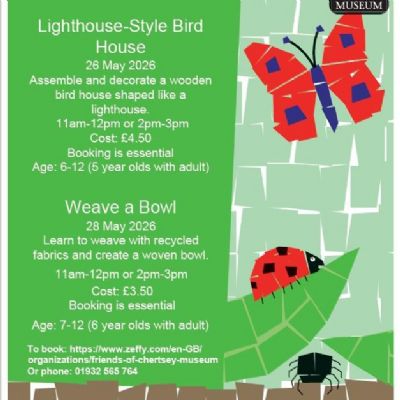 MUSEUM

Lighthouse-Style Bird House

26 May 2026

Assemble and decorate a wooden bird house shaped like a lighthouse.

11am-12pm or 2pm-3pm

Cost: £4.50

Booking is essential

Age: 6-12 (5 year olds with adult)

Weave a Bowl

28 May 2026

Learn to weave with recycled fabrics and create a woven bowl.

11am-12pm or 2pm-3pm

Cost: £3.50

Booking is essential

Age: 7-12 (6 year olds with adult)

To book: https://www.zeffy.com/en-GB/organizations/friends-of-chertsey-museum
Or phone: 01932 565 764